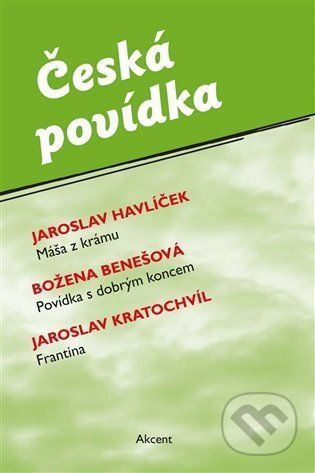 Česká povídka

JAROSLAV HAVLÍČEK
Máša z krámu

BOŽENA BENEŠOVÁ
Povídka s dobrým koncem

JAROSLAV KRATOCHVÍL
Frantina

Akcent